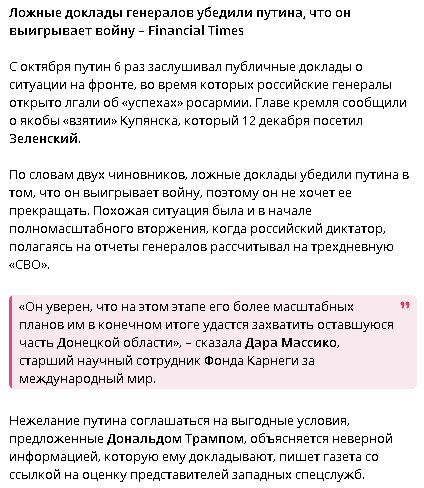 Ложные доклады генералов убедили путина, что он выигрывает войну – Financial Times

С октября путин 6 раз заслушивал публичные доклады о ситуации на фронте, во время которых российские генералы открыто лгали об «успехах» росармии. Главе кремля сообщили о якобы «взятии» Купянска, который 12 декабря посетил Зеленский.

По словам двух чиновников, ложные доклады убедили путина в том, что он выигрывает войну, поэтому он не хочет ее прекращать. Похожая ситуация была и в начале полномасштабного вторжения, когда российский диктатор, полагаясь на отчеты генералов рассчитывал на трехдневную «СВО».

«Он уверен, что на этом этапе его более масштабных планов им в конечном итоге удастся захватить оставшуюся часть Донецкой области», – сказала Дара Массико, старший научный сотрудник Фонда Карнеги за международный мир.

Нежелание путина соглашаться на выгодные условия, предложенные Дональдом Трампом, объясняется неверной информацией, которую ему докладывают, пишет газета со ссылкой на оценку представителей западных спецслужб.